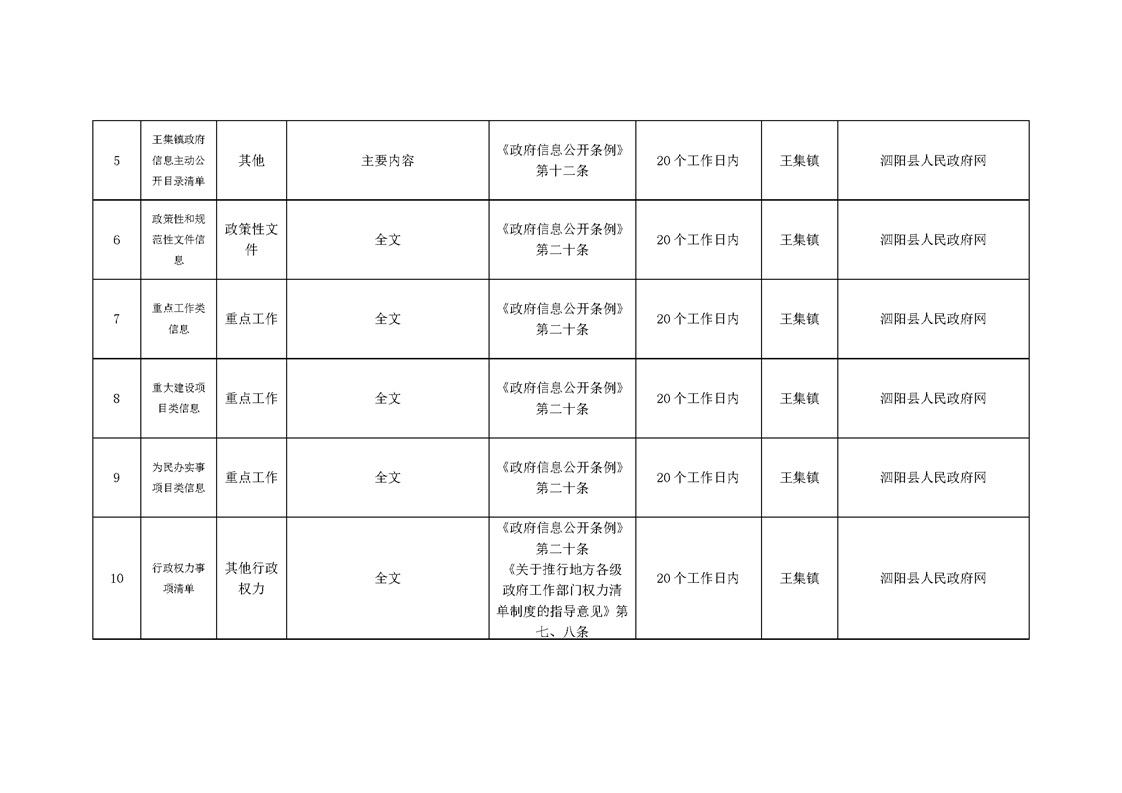 | 5 | 王集镇政府信息主动公开目录清单 | 其他 | 主要内容 | 《政府信息公开条例》第十二条 | 20个工作日内 | 王集镇 | 泗阳县人民政府网 |
|---|---|---|---|---|---|---|---|
| 6 | 政策性和规范性文件信息 | 政策性文件 | 全文 | 《政府信息公开条例》第二十条 | 20个工作日内 | 王集镇 | 泗阳县人民政府网 |
| 7 | 重点工作类信息 | 重点工作 | 全文 | 《政府信息公开条例》第二十条 | 20个工作日内 | 王集镇 | 泗阳县人民政府网 |
| 8 | 重大建设项目类信息 | 重点工作 | 全文 | 《政府信息公开条例》第二十条 | 20个工作日内 | 王集镇 | 泗阳县人民政府网 |
| 9 | 为民办实事项目类信息 | 重点工作 | 全文 | 《政府信息公开条例》第二十条 | 20个工作日内 | 王集镇 | 泗阳县人民政府网 |
| 10 | 行政权力事项清单 | 其他行政权力 | 全文 | 《政府信息公开条例》第二十条《关于推行地方各级政府工作部门权力清单制度的指导意见》第七、八条 | 20个工作日内 | 王集镇 | 泗阳县人民政府网 |